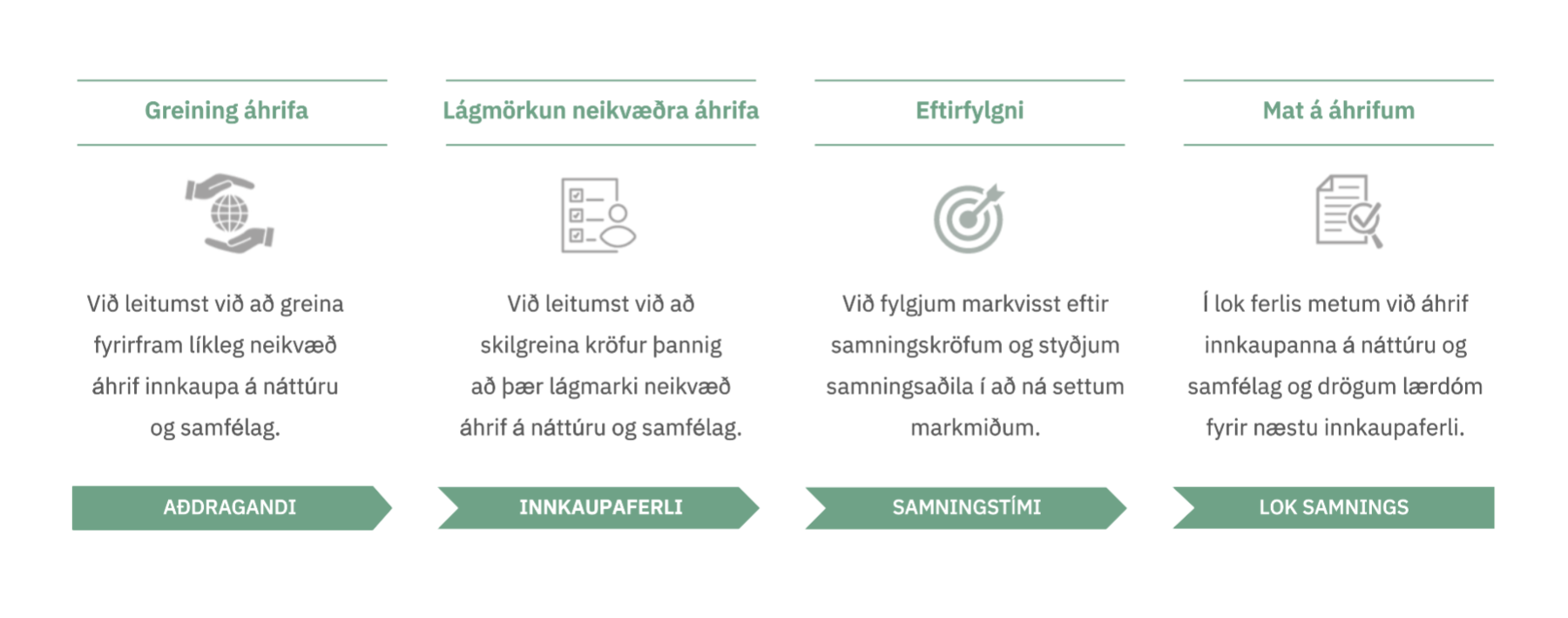 Greining áhrifa

Við leitumst við að greina fyrirfram líkleg neikvæð áhrif innkaupa á náttúru og samfélag.

AÐDRAGANDI

Lágmörkun neikvæðra áhrifa

Við leitumst við að skilgreina kröfur þannig að þær lágmarki neikvæð áhrif á náttúru og samfélag.

INNKAUPAFERLI

Eftirfylgni

Við fylgjum markvisst eftir samningskröfum og styðjum samningsaðila í að ná settum markmiðum.

SAMNINGSTÍMI

Mat á áhrifum

Í lok ferlis metum við áhrif innkaupanna á náttúru og samfélag og drögum lærdóm fyrir næstu innkaupaferli.

LOK SAMNINGS